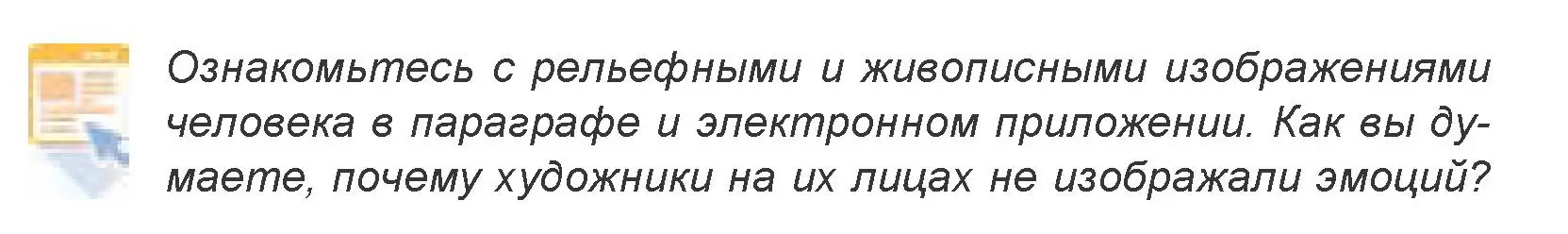 Ознакомьтесь с рельефными и живописными изображениями человека в параграфе и электронном приложении. Как вы думаете, почему художники на их лицах не изображали эмоций?